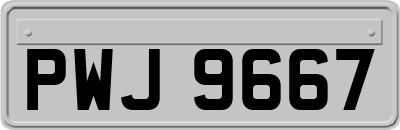 PWJ 9667